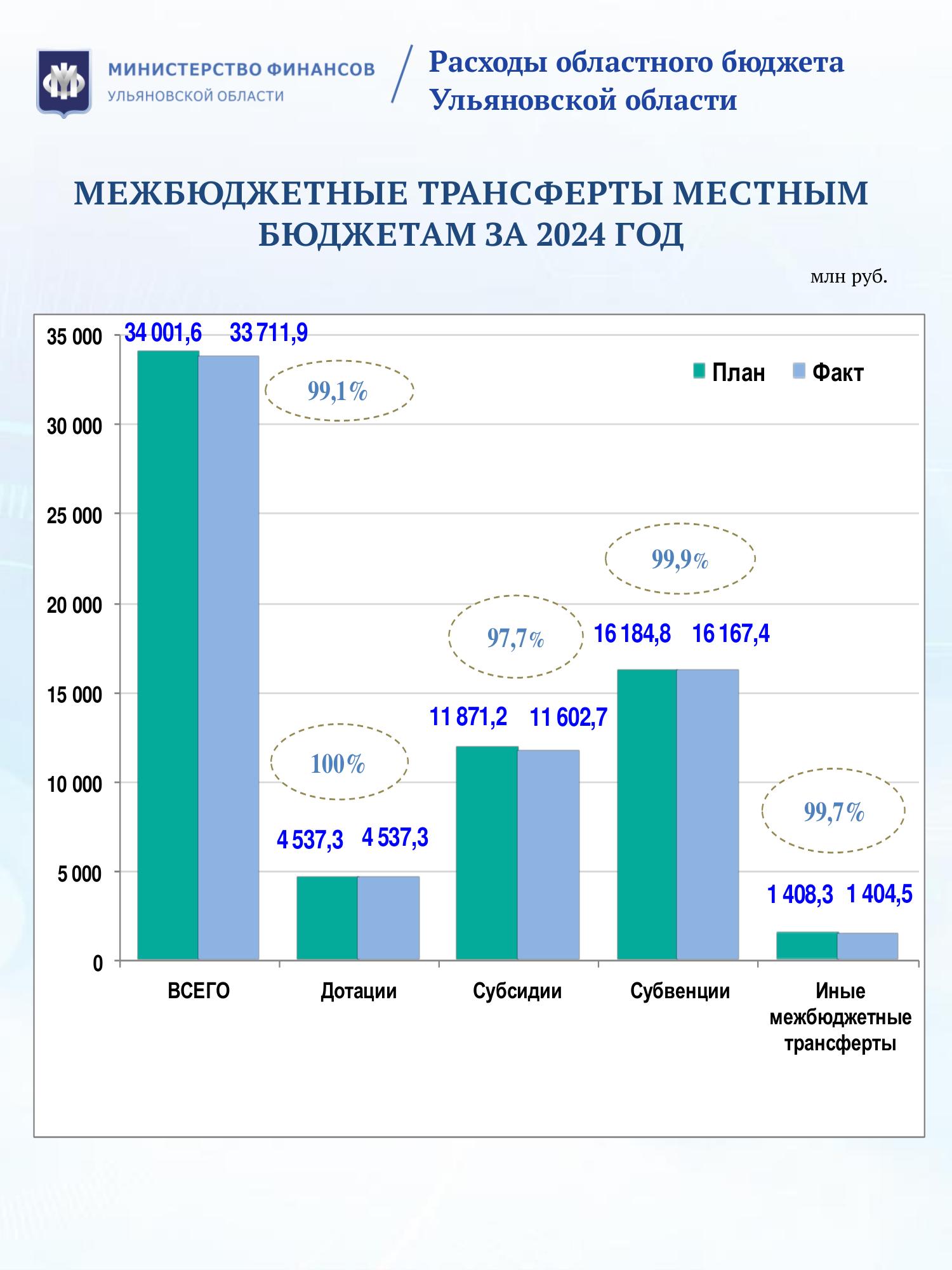 МИНИСТЕРСТВО ФИНАНСОВ
УЛЬЯНОВСКОЙ ОБЛАСТИ

Расходы областного бюджета Ульяновской области

МЕЖБЮДЖЕТНЫЕ ТРАНСФЕРТЫ МЕСТНЫМ БЮДЖЕТАМ ЗА 2024 ГОД

млн руб.

35 000
30 000
25 000
20 000
15 000
10 000
5 000
0

План Факт

34 001,6 33 711,9
99,1%

4 537,3 4 537,3
100%

11 871,2 11 602,7
97,7%

16 184,8 16 167,4
99,9%

1 408,3 1 404,5
99,7%

ВСЕГО
Дотации
Субсидии
Субвенции
Иные межбюджетные трансферты